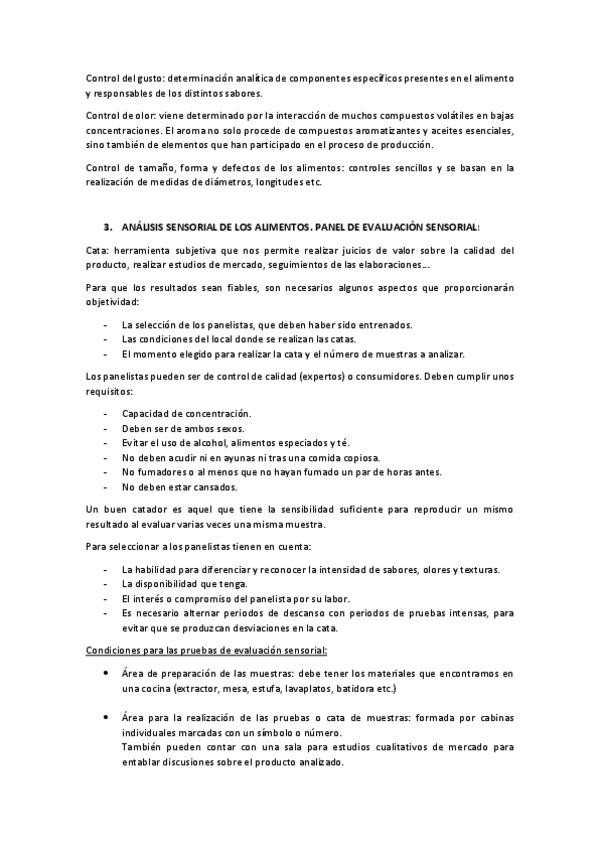 Control del gusto: determinación analítica de componentes específicos presentes en el alimento y responsables de los distintos sabores.

Control de olor: viene determinado por la interacción de muchos compuestos volátiles en bajas concentraciones. El aroma no solo procede de compuestos aromatizantes y aceites esenciales, sino también de elementos que han participado en el proceso de producción.

Control de tamaño, forma y defectos de los alimentos: controles sencillos y se basan en la realización de medidas de diámetros, longitudes etc.

3. ANÁLISIS SENSORIAL DE LOS ALIMENTOS. PANEL DE EVALUACIÓN SENSORIAL:

Cata: herramienta subjetiva que nos permite realizar juicios de valor sobre la calidad del producto, realizar estudios de mercado, seguimientos de las elaboraciones...

Para que los resultados sean fiables, son necesarios algunos aspectos que proporcionarán objetividad:

- La selección de los panelistas, que deben haber sido entrenados.
- Las condiciones del local donde se realizan las catas.
- El momento elegido para realizar la cata y el número de muestras a analizar.

Los panelistas pueden ser de control de calidad (expertos) o consumidores. Deben cumplir unos requisitos:

- Capacidad de concentración.
- Deben ser de ambos sexos.
- Evitar el uso de alcohol, alimentos especiados y té.
- No deben acudir ni en ayunas ni tras una comida copiosa.
- No fumadores o al menos que no hayan fumado un par de horas antes.
- No deben estar cansados.

Un buen catador es aquel que tiene la sensibilidad suficiente para reproducir un mismo resultado al evaluar varias veces una misma muestra.

Para seleccionar a los panelistas tienen en cuenta:

- La habilidad para diferenciar y reconocer la intensidad de sabores, olores y texturas.
- La disponibilidad que tenga.
- El interés o compromiso del panelista por su labor.
- Es necesario alternar periodos de descanso con periodos de pruebas intensas, para evitar que se produzcan desviaciones en la cata.

Condiciones para las pruebas de evaluación sensorial:

• Área de preparación de las muestras: debe tener los materiales que encontramos en una cocina (extractor, mesa, estufa, lavaplatos, batidora etc.)

• Área para la realización de las pruebas o cata de muestras: formada por cabinas individuales marcadas con un símbolo o número.
También pueden contar con una sala para estudios cualitativos de mercado para entablar discusiones sobre el producto analizado.